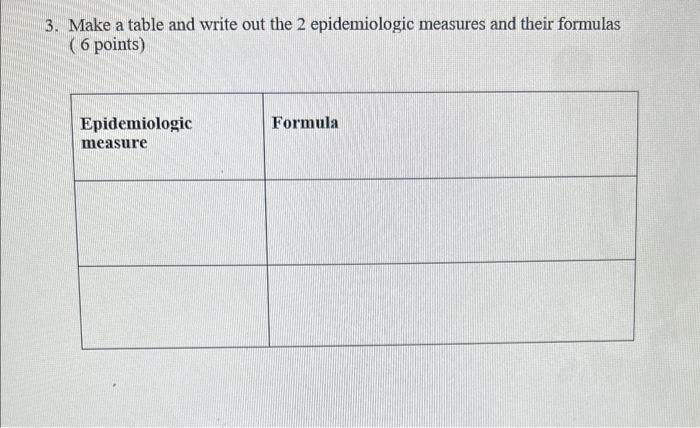 3. Make a table and write out the 2 epidemiologic measures and their formulas ( 6 points)

| Epidemiologic measure | Formula |
|---|---|
| | |
| | |